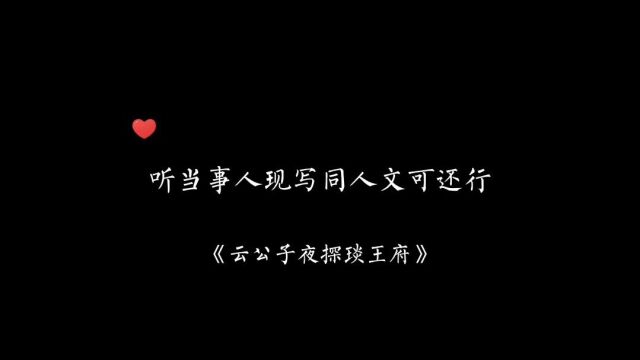 听当事人现写同人文可还行

《云公子夜探琰王府》